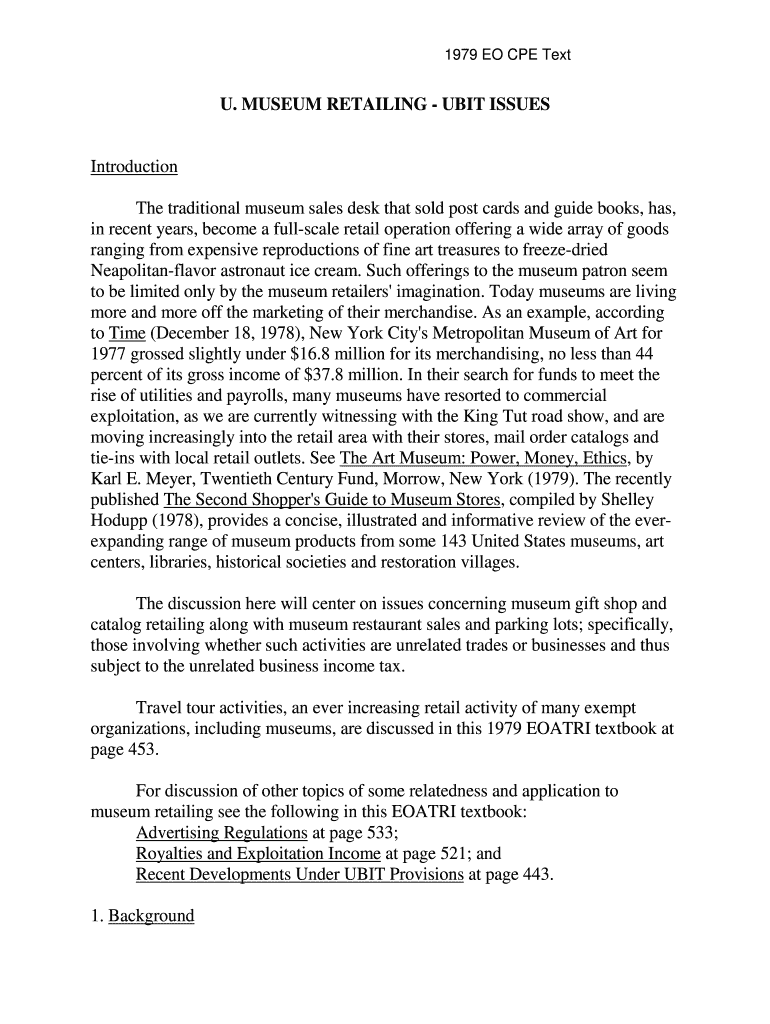 1979 EO CPE Text

U. MUSEUM RETAILING - UBIT ISSUES

Introduction

The traditional museum sales desk that sold post cards and guide books, has, in recent years, become a full-scale retail operation offering a wide array of goods ranging from expensive reproductions of fine art treasures to freeze-dried Neapolitan-flavor astronaut ice cream. Such offerings to the museum patron seem to be limited only by the museum retailers' imagination. Today museums are living more and more off the marketing of their merchandise. As an example, according to Time (December 18, 1978), New York City's Metropolitan Museum of Art for 1977 grossed slightly under $16.8 million for its merchandising, no less than 44 percent of its gross income of $37.8 million. In their search for funds to meet the rise of utilities and payrolls, many museums have resorted to commercial exploitation, as we are currently witnessing with the King Tut road show, and are moving increasingly into the retail area with their stores, mail order catalogs and tie-ins with local retail outlets. See The Art Museum: Power, Money, Ethics, by Karl E. Meyer, Twentieth Century Fund, Morrow, New York (1979). The recently published The Second Shopper's Guide to Museum Stores, compiled by Shelley Hodupp (1978), provides a concise, illustrated and informative review of the ever-expanding range of museum products from some 143 United States museums, art centers, libraries, historical societies and restoration villages.

The discussion here will center on issues concerning museum gift shop and catalog retailing along with museum restaurant sales and parking lots; specifically, those involving whether such activities are unrelated trades or businesses and thus subject to the unrelated business income tax.

Travel tour activities, an ever increasing retail activity of many exempt organizations, including museums, are discussed in this 1979 EOATRI textbook at page 453.

For discussion of other topics of some relatedness and application to museum retailing see the following in this EOATRI textbook:
Advertising Regulations at page 533;
Royalties and Exploitation Income at page 521; and
Recent Developments Under UBIT Provisions at page 443.

1. Background